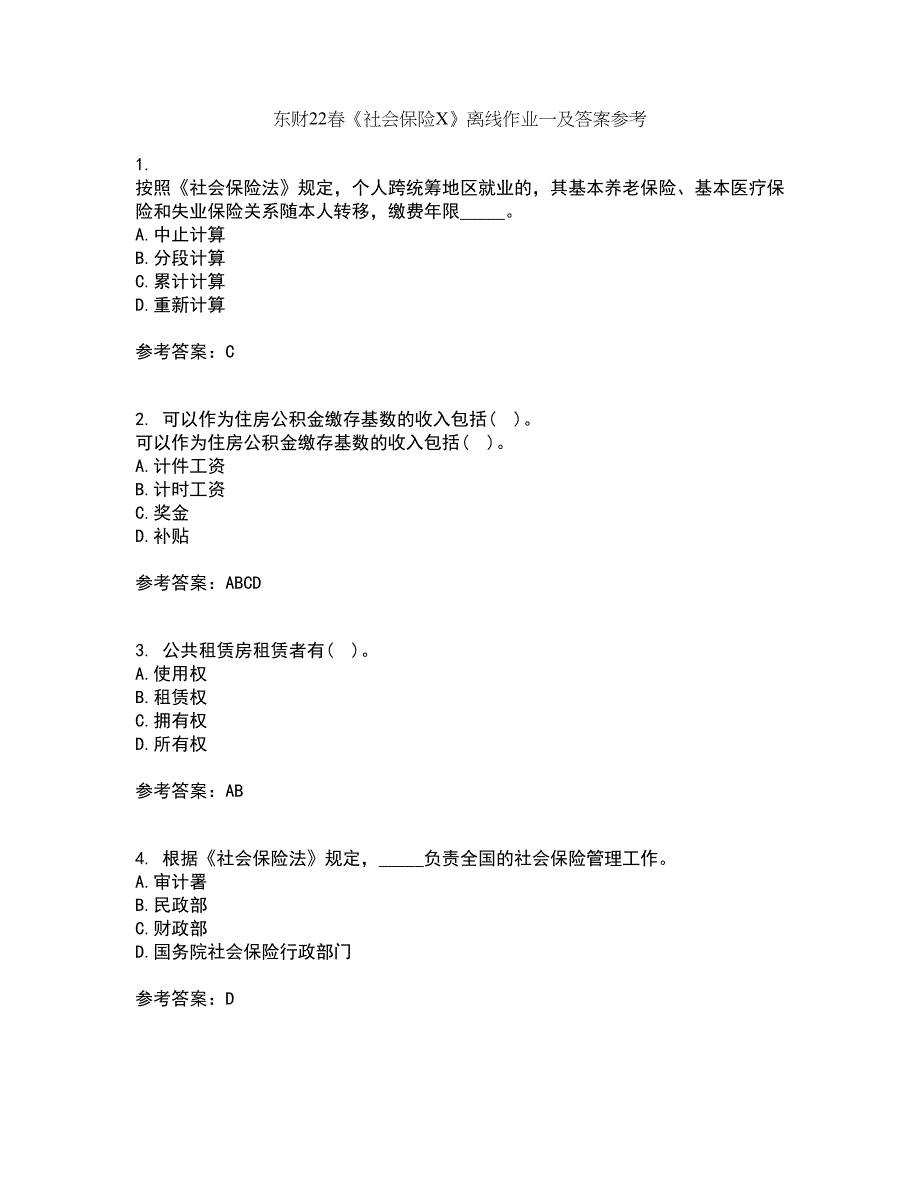 东财22春《社会保险X》离线作业一及答案参考

1.
按照《社会保险法》规定，个人跨统筹地区就业的，其基本养老保险、基本医疗保险和失业保险关系随本人转移，缴费年限_____。
A. 中止计算
B. 分段计算
C. 累计计算
D. 重新计算

参考答案：C

2. 可以作为住房公积金缴存基数的收入包括（ ）。
可以作为住房公积金缴存基数的收入包括（ ）。
A. 计件工资
B. 计时工资
C. 奖金
D. 补贴

参考答案：ABCD

3. 公共租赁房租赁者有（ ）。
A. 使用权
B. 租赁权
C. 拥有权
D. 所有权

参考答案：AB

4. 根据《社会保险法》规定，_____负责全国的社会保险管理工作。
A. 审计署
B. 民政部
C. 财政部
D. 国务院社会保险行政部门

参考答案：D